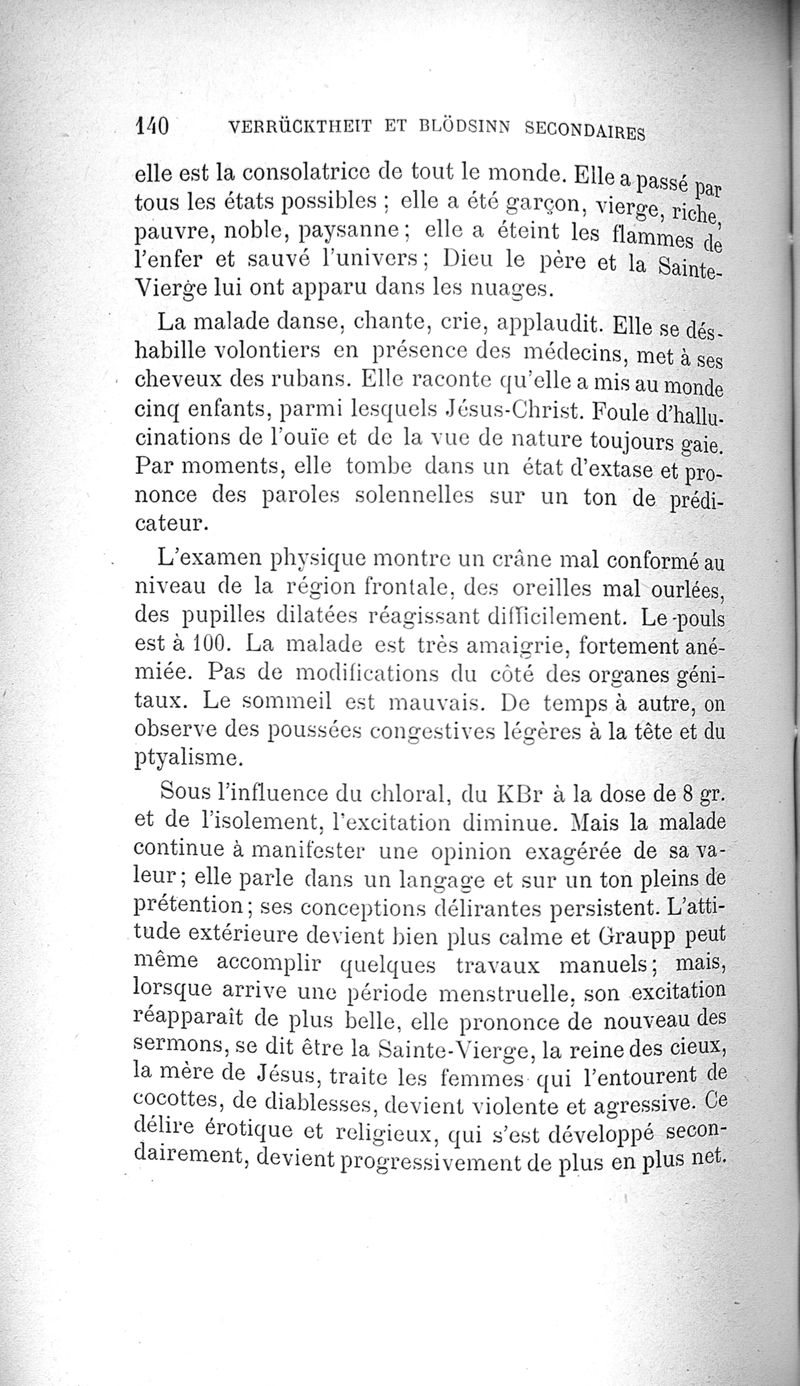 140 VERRÜCKTHEIT ET BLÖDSINN SECONDAIRES

elle est la consolatrice de tout le monde. Elle a passé par tous les états possibles ; elle a été garçon, vierge, riche, pauvre, noble, paysanne ; elle a éteint les flammes de l'enfer et sauvé l'univers ; Dieu le père et la Sainte-Vierge lui ont apparu dans les nuages.

La malade danse, chante, crie, applaudit. Elle se déshabille volontiers en présence des médecins, met à ses cheveux des rubans. Elle raconte qu'elle a mis au monde cinq enfants, parmi lesquels Jésus-Christ. Foule d'hallucinations de l'ouïe et de la vue de nature toujours gaie. Par moments, elle tombe dans un état d'extase et prononce des paroles solennelles sur un ton de prédicateur.

L'examen physique montre un crâne mal conformé au niveau de la région frontale, des oreilles mal ourlées, des pupilles dilatées réagissant difficilement. Le pouls est à 100. La malade est très amaigrie, fortement anémiée. Pas de modifications du côté des organes génitaux. Le sommeil est mauvais. De temps à autre, on observe des poussées congestives légères à la tête et du ptyalisme.

Sous l'influence du chloral, du KBr à la dose de 8 gr. et de l'isolement, l'excitation diminue. Mais la malade continue à manifester une opinion exagérée de sa valeur ; elle parle dans un langage et sur un ton pleins de prétention ; ses conceptions délirantes persistent. L'attitude extérieure devient bien plus calme et Graupp peut même accomplir quelques travaux manuels ; mais, lorsque arrive une période menstruelle, son excitation réapparaît de plus belle, elle prononce de nouveau des sermons, se dit être la Sainte-Vierge, la reine des cieux, la mère de Jésus, traite les femmes qui l'entourent de cocottes, de diablesses, devient violente et agressive. Ce délire érotique et religieux, qui s'est développé secondairement, devient progressivement de plus en plus net.